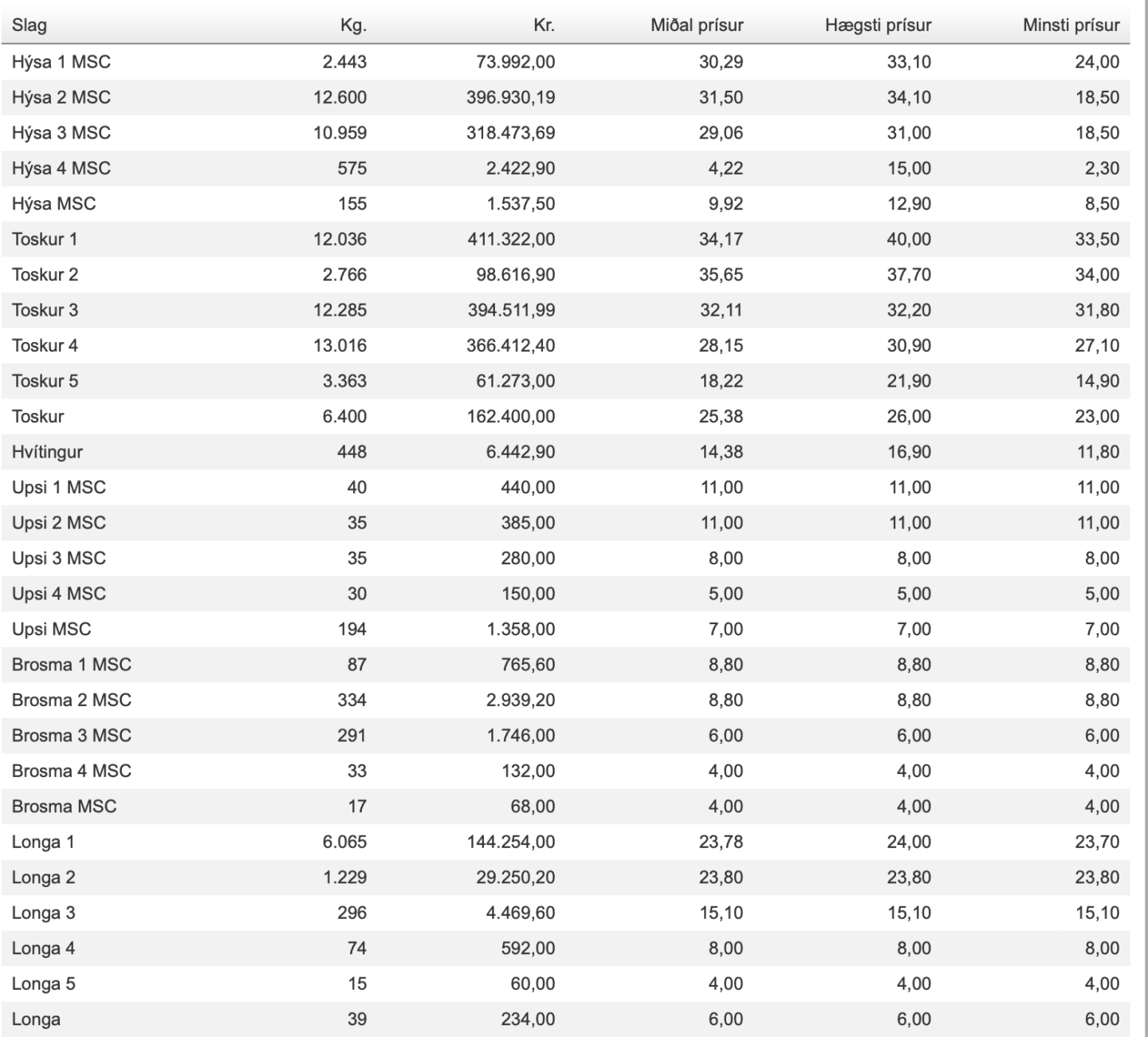 | Slag | Kg. | Kr. | Miðal prísur | Hægsti prísur | Minsti prísur |
|---|---|---|---|---|---|
| Hýsa 1 MSC | 2.443 | 73.992,00 | 30,29 | 33,10 | 24,00 |
| Hýsa 2 MSC | 12.600 | 396.930,19 | 31,50 | 34,10 | 18,50 |
| Hýsa 3 MSC | 10.959 | 318.473,69 | 29,06 | 31,00 | 18,50 |
| Hýsa 4 MSC | 575 | 2.422,90 | 4,22 | 15,00 | 2,30 |
| Hýsa MSC | 155 | 1.537,50 | 9,92 | 12,90 | 8,50 |
| Toskur 1 | 12.036 | 411.322,00 | 34,17 | 40,00 | 33,50 |
| Toskur 2 | 2.766 | 98.616,90 | 35,65 | 37,70 | 34,00 |
| Toskur 3 | 12.285 | 394.511,99 | 32,11 | 32,20 | 31,80 |
| Toskur 4 | 13.016 | 366.412,40 | 28,15 | 30,90 | 27,10 |
| Toskur 5 | 3.363 | 61.273,00 | 18,22 | 21,90 | 14,90 |
| Toskur | 6.400 | 162.400,00 | 25,38 | 26,00 | 23,00 |
| Hvítingur | 448 | 6.442,90 | 14,38 | 16,90 | 11,80 |
| Upsi 1 MSC | 40 | 440,00 | 11,00 | 11,00 | 11,00 |
| Upsi 2 MSC | 35 | 385,00 | 11,00 | 11,00 | 11,00 |
| Upsi 3 MSC | 35 | 280,00 | 8,00 | 8,00 | 8,00 |
| Upsi 4 MSC | 30 | 150,00 | 5,00 | 5,00 | 5,00 |
| Upsi MSC | 194 | 1.358,00 | 7,00 | 7,00 | 7,00 |
| Brosma 1 MSC | 87 | 765,60 | 8,80 | 8,80 | 8,80 |
| Brosma 2 MSC | 334 | 2.939,20 | 8,80 | 8,80 | 8,80 |
| Brosma 3 MSC | 291 | 1.746,00 | 6,00 | 6,00 | 6,00 |
| Brosma 4 MSC | 33 | 132,00 | 4,00 | 4,00 | 4,00 |
| Brosma MSC | 17 | 68,00 | 4,00 | 4,00 | 4,00 |
| Longa 1 | 6.065 | 144.254,00 | 23,78 | 24,00 | 23,70 |
| Longa 2 | 1.229 | 29.250,20 | 23,80 | 23,80 | 23,80 |
| Longa 3 | 296 | 4.469,60 | 15,10 | 15,10 | 15,10 |
| Longa 4 | 74 | 592,00 | 8,00 | 8,00 | 8,00 |
| Longa 5 | 15 | 60,00 | 4,00 | 4,00 | 4,00 |
| Longa | 39 | 234,00 | 6,00 | 6,00 | 6,00 |